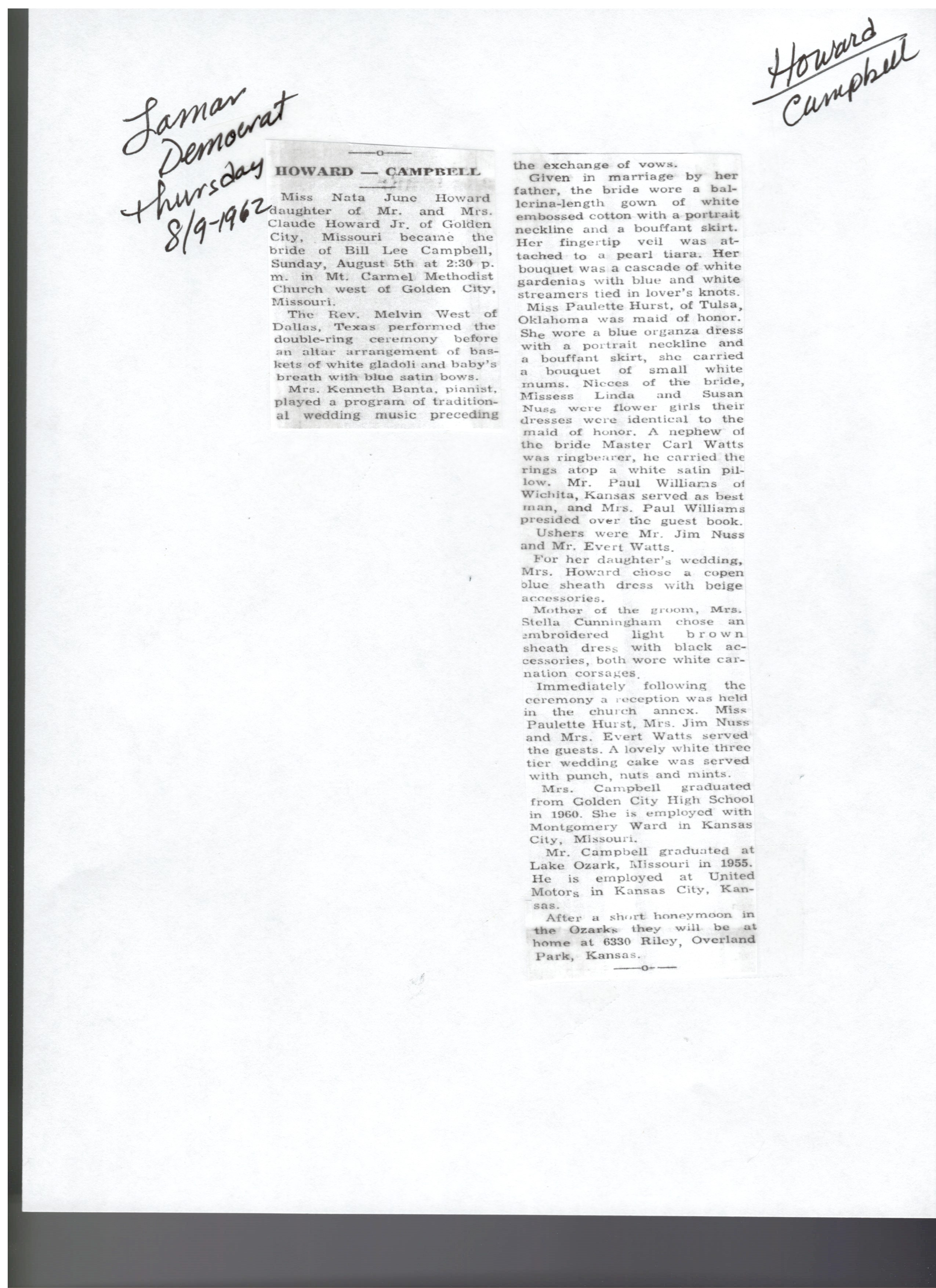 Lamar Democrat Thursday 8/9-1962

Howard Campbell

—o—

HOWARD — CAMPBELL

Miss Nata June Howard daughter of Mr. and Mrs. Claude Howard Jr. of Golden City, Missouri became the bride of Bill Lee Campbell, Sunday, August 5th at 2:30 p. m. in Mt. Carmel Methodist Church west of Golden City, Missouri.

The Rev. Melvin West of Dallas, Texas performed the double-ring ceremony before an altar arrangement of baskets of white gladoli and baby's breath with blue satin bows.

Mrs. Kenneth Banta, pianist, played a program of traditional wedding music preceding the exchange of vows.

Given in marriage by her father, the bride wore a ballerina-length gown of white embossed cotton with a portrait neckline and a bouffant skirt. Her fingertip veil was attached to a pearl tiara. Her bouquet was a cascade of white gardenias with blue and white streamers tied in lover's knots.

Miss Paulette Hurst, of Tulsa, Oklahoma was maid of honor. She wore a blue organza dress with a portrait neckline and a bouffant skirt, she carried a bouquet of small white mums. Nieces of the bride, Missess Linda and Susan Nuss were flower girls their dresses were identical to the maid of honor. A nephew of the bride Master Carl Watts was ringbearer, he carried the rings atop a white satin pillow. Mr. Paul Williams of Wichita, Kansas served as best man, and Mrs. Paul Williams presided over the guest book.

Ushers were Mr. Jim Nuss and Mr. Evert Watts.

For her daughter's wedding, Mrs. Howard chose a copen blue sheath dress with beige accessories.

Mother of the groom, Mrs. Stella Cunningham chose an embroidered light brown sheath dress with black accessories, both wore white carnation corsages.

Immediately following the ceremony a reception was held in the church annex. Miss Paulette Hurst, Mrs. Jim Nuss and Mrs. Evert Watts served the guests. A lovely white three tier wedding cake was served with punch, nuts and mints.

Mrs. Campbell graduated from Golden City High School in 1960. She is employed with Montgomery Ward in Kansas City, Missouri.

Mr. Campbell graduated at Lake Ozark, Missouri in 1955. He is employed at United Motors in Kansas City, Kansas.

After a short honeymoon in the Ozarks they will be at home at 6330 Riley, Overland Park, Kansas.

—o—